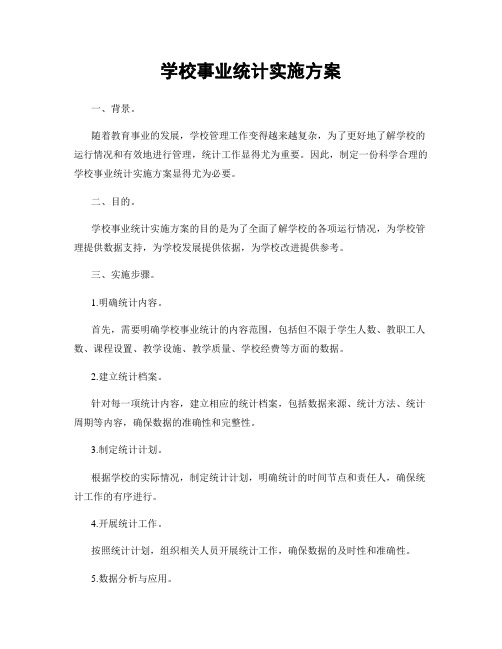 学校事业统计实施方案

一、背景。

随着教育事业的发展，学校管理工作变得越来越复杂，为了更好地了解学校的运行情况和有效地进行管理，统计工作显得尤为重要。因此，制定一份科学合理的学校事业统计实施方案显得尤为必要。

二、目的。

学校事业统计实施方案的目的是为了全面了解学校的各项运行情况，为学校管理提供数据支持，为学校发展提供依据，为学校改进提供参考。

三、实施步骤。

1.明确统计内容。

首先，需要明确学校事业统计的内容范围，包括但不限于学生人数、教职工人数、课程设置、教学设施、教学质量、学校经费等方面的数据。

2.建立统计档案。

针对每一项统计内容，建立相应的统计档案，包括数据来源、统计方法、统计周期等内容，确保数据的准确性和完整性。

3.制定统计计划。

根据学校的实际情况，制定统计计划，明确统计的时间节点和责任人，确保统计工作的有序进行。

4.开展统计工作。

按照统计计划，组织相关人员开展统计工作，确保数据的及时性和准确性。

5.数据分析与应用。